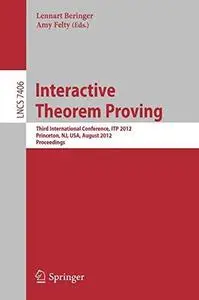 Lennart Beringer
Amy Felty (Eds.)

LNCS 7406

Interactive Theorem Proving

Third International Conference, ITP 2012
Princeton, NJ, USA, August 2012
Proceedings

Springer